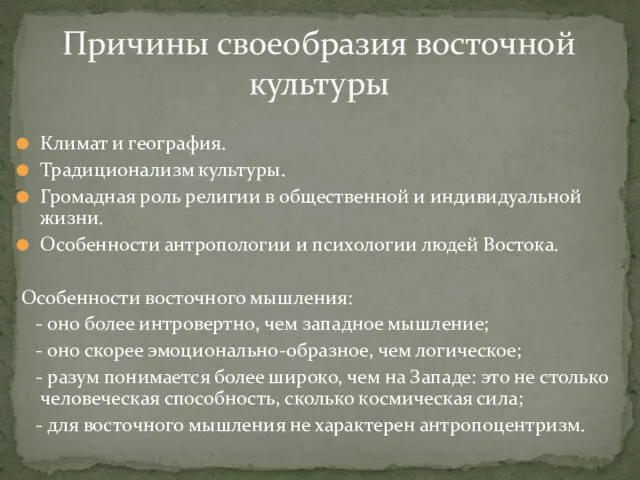 Причины своеобразия восточной культуры

Климат и география.
Традиционализм культуры.
Громадная роль религии в общественной и индивидуальной жизни.
Особенности антропологии и психологии людей Востока.

Особенности восточного мышления:
- оно более интровертно, чем западное мышление;
- оно скорее эмоционально-образное, чем логическое;
- разум понимается более широко, чем на Западе: это не столько человеческая способность, сколько космическая сила;
- для восточного мышления не характерен антропоцентризм.